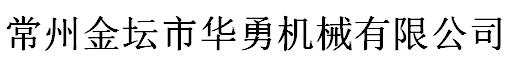 常州金坛市华勇机械有限公司